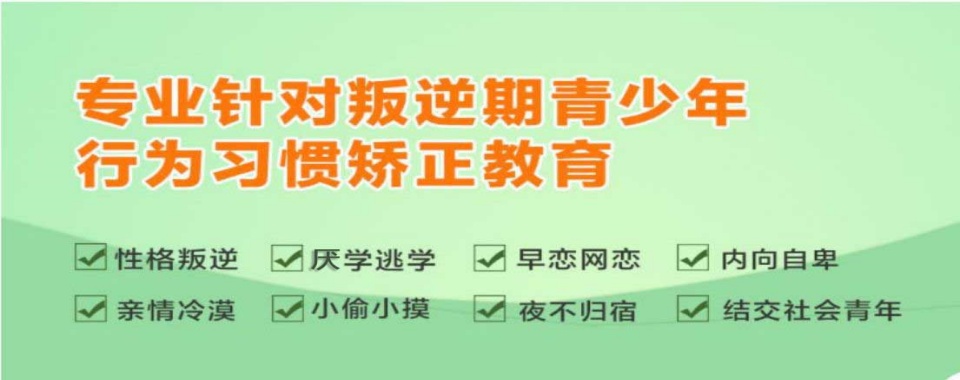 专业针对叛逆期青少年
行为习惯矫正教育

性格叛逆 厌学逃学 早恋网恋 内向自卑
亲情冷漠 小偷小摸 夜不归宿 结交社会青年